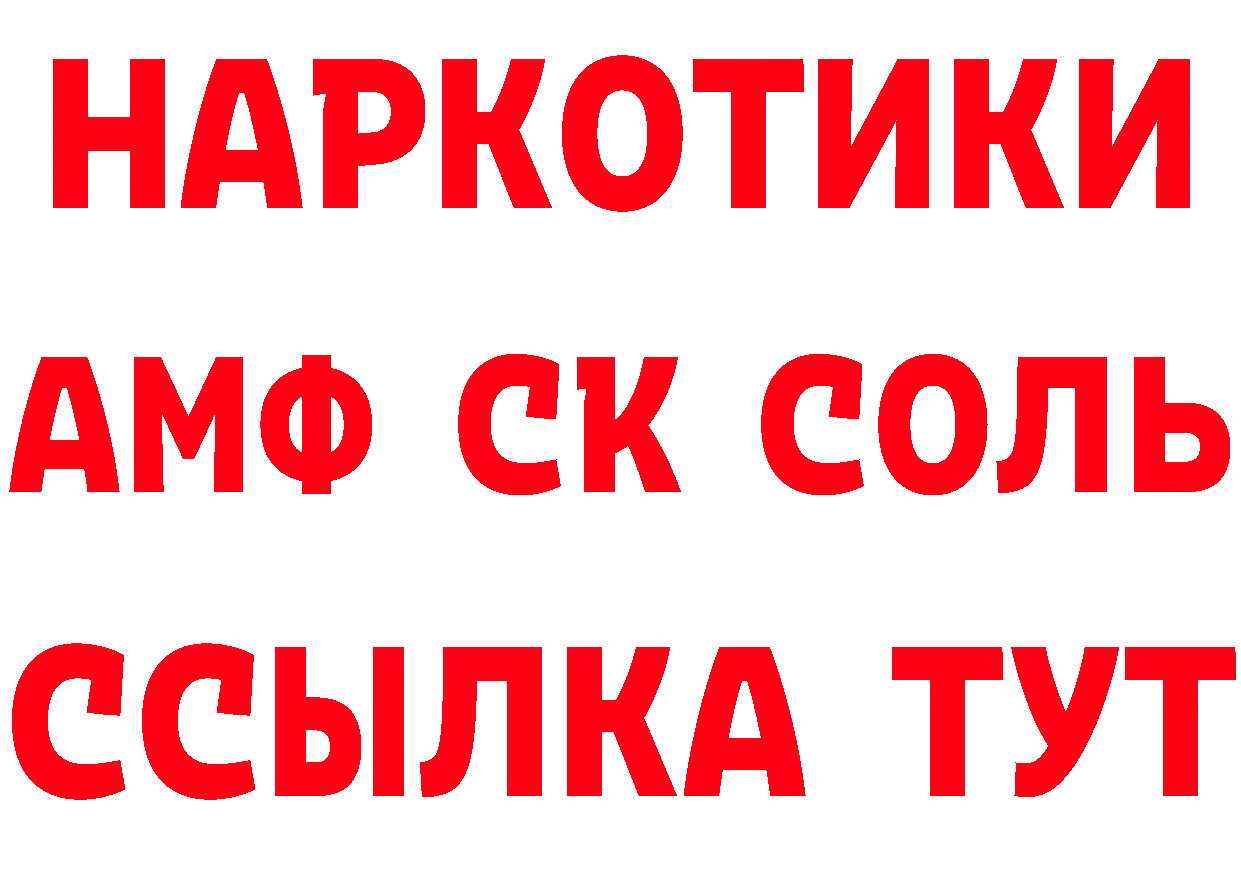 НАРКОТИКИ
АМФ СК СОЛЬ
ССЫЛКА ТУТ